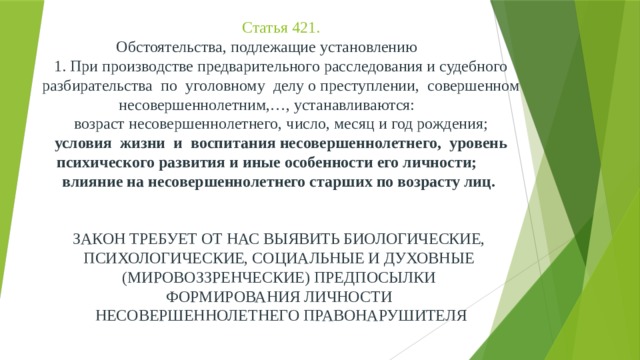 Статья 421.
Обстоятельства, подлежащие установлению
1. При производстве предварительного расследования и судебного разбирательства по уголовному делу о преступлении, совершенном несовершеннолетним,…, устанавливаются:
возраст несовершеннолетнего, число, месяц и год рождения;
условия жизни и воспитания несовершеннолетнего, уровень психического развития и иные особенности его личности;
влияние на несовершеннолетнего старших по возрасту лиц.

ЗАКОН ТРЕБУЕТ ОТ НАС ВЫЯВИТЬ БИОЛОГИЧЕСКИЕ, ПСИХОЛОГИЧЕСКИЕ, СОЦИАЛЬНЫЕ И ДУХОВНЫЕ (МИРОВОЗЗРЕНЧЕСКИЕ) ПРЕДПОСЫЛКИ ФОРМИРОВАНИЯ ЛИЧНОСТИ НЕСОВЕРШЕННОЛЕТНЕГО ПРАВОНАРУШИТЕЛЯ